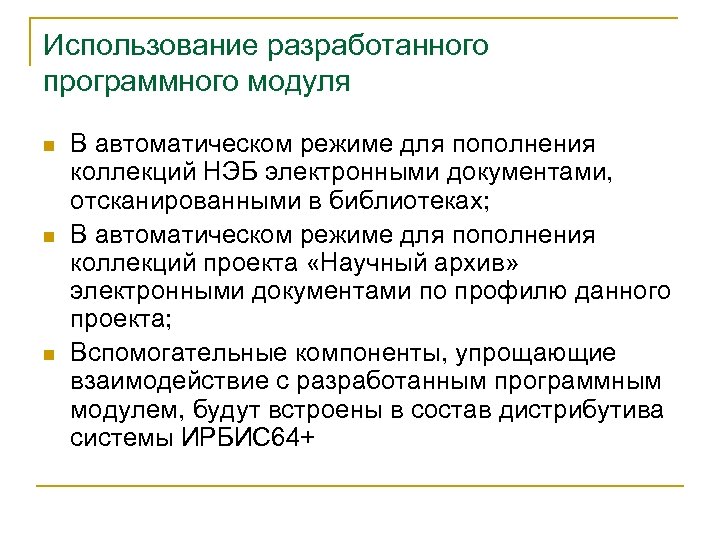 Использование разработанного программного модуля

- В автоматическом режиме для пополнения коллекций НЭБ электронными документами, отсканированными в библиотеках;
- В автоматическом режиме для пополнения коллекций проекта «Научный архив» электронными документами по профилю данного проекта;
- Вспомогательные компоненты, упрощающие взаимодействие с разработанным программным модулем, будут встроены в состав дистрибутива системы ИРБИС64+